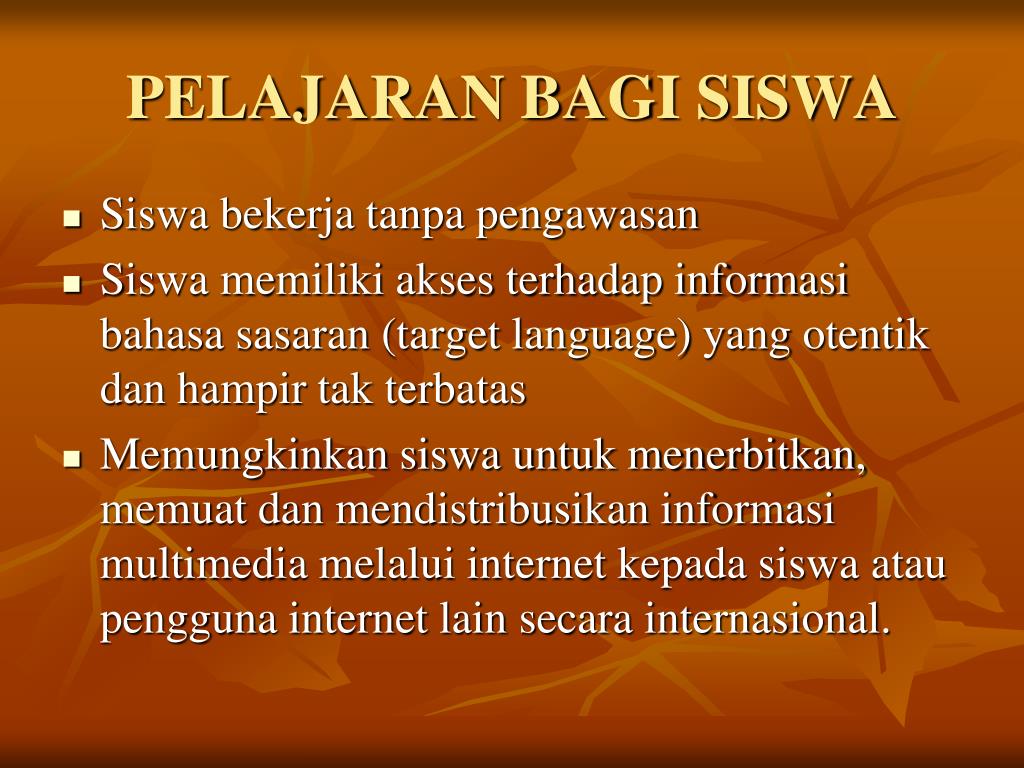 PELAJARAN BAGI SISWA

- Siswa bekerja tanpa pengawasan
- Siswa memiliki akses terhadap informasi bahasa sasaran (target language) yang otentik dan hampir tak terbatas
- Memungkinkan siswa untuk menerbitkan, memuat dan mendistribusikan informasi multimedia melalui internet kepada siswa atau pengguna internet lain secara internasional.